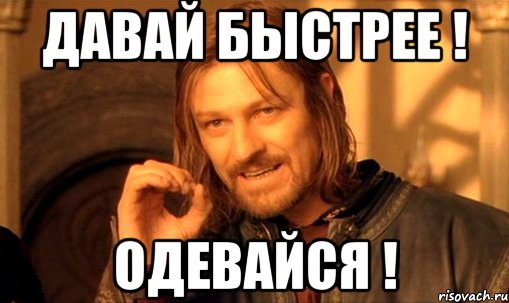 ДАВАЙ БЫСТРЕЕ !

ОДЕВАЙСЯ !

risovach.ru